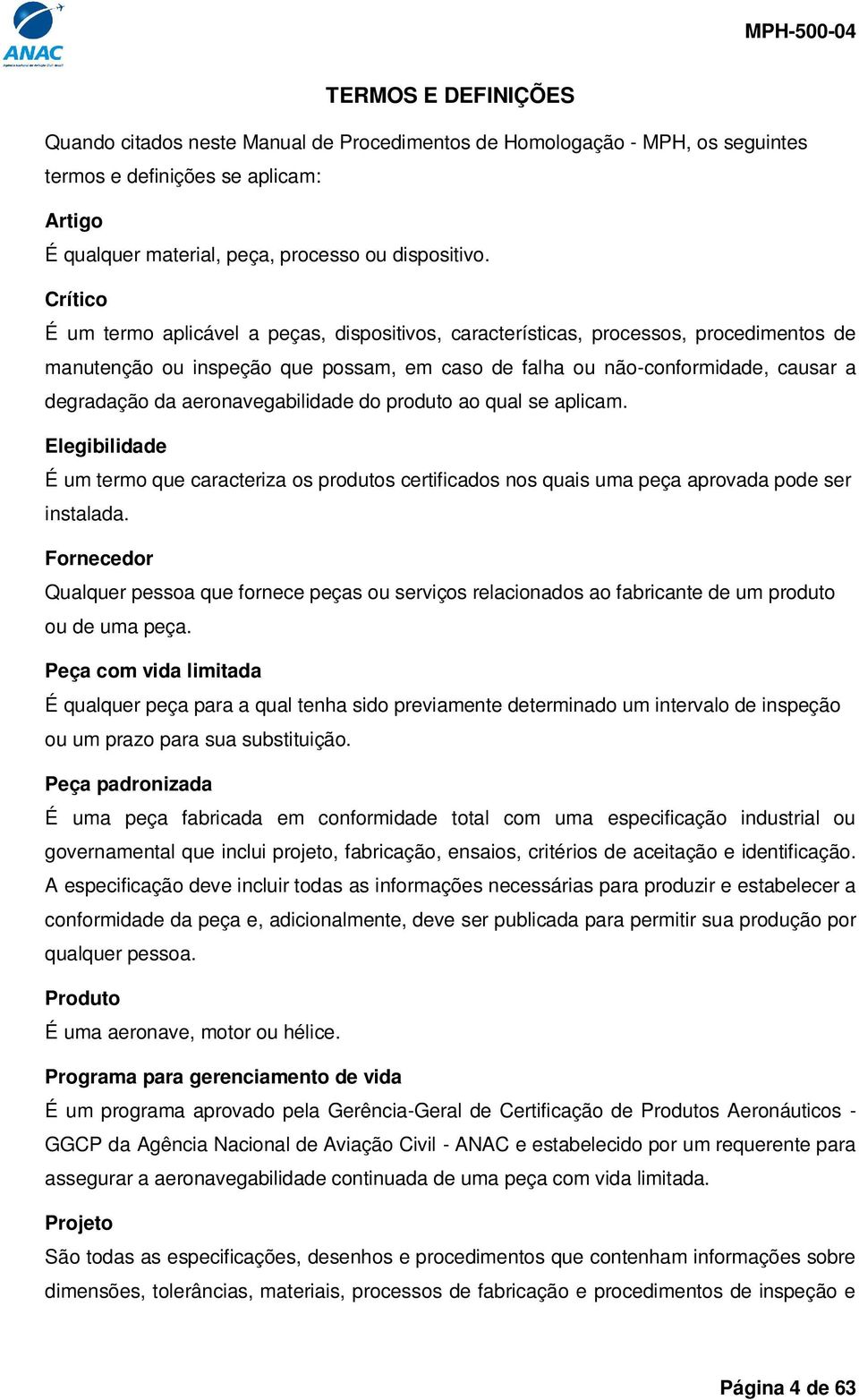 ANAC

MPH-500-04

TERMOS E DEFINIÇÕES

Quando citados neste Manual de Procedimentos de Homologação - MPH, os seguintes termos e definições se aplicam:

Artigo
É qualquer material, peça, processo ou dispositivo.

Crítico
É um termo aplicável a peças, dispositivos, características, processos, procedimentos de manutenção ou inspeção que possam, em caso de falha ou não-conformidade, causar a degradação da aeronavegabilidade do produto ao qual se aplicam.

Elegibilidade
É um termo que caracteriza os produtos certificados nos quais uma peça aprovada pode ser instalada.

Fornecedor
Qualquer pessoa que fornece peças ou serviços relacionados ao fabricante de um produto ou de uma peça.

Peça com vida limitada
É qualquer peça para a qual tenha sido previamente determinado um intervalo de inspeção ou um prazo para sua substituição.

Peça padronizada
É uma peça fabricada em conformidade total com uma especificação industrial ou governamental que inclui projeto, fabricação, ensaios, critérios de aceitação e identificação. A especificação deve incluir todas as informações necessárias para produzir e estabelecer a conformidade da peça e, adicionalmente, deve ser publicada para permitir sua produção por qualquer pessoa.

Produto
É uma aeronave, motor ou hélice.

Programa para gerenciamento de vida
É um programa aprovado pela Gerência-Geral de Certificação de Produtos Aeronáuticos - GGCP da Agência Nacional de Aviação Civil - ANAC e estabelecido por um requerente para assegurar a aeronavegabilidade continuada de uma peça com vida limitada.

Projeto
São todas as especificações, desenhos e procedimentos que contenham informações sobre dimensões, tolerâncias, materiais, processos de fabricação e procedimentos de inspeção e

Página 4 de 63